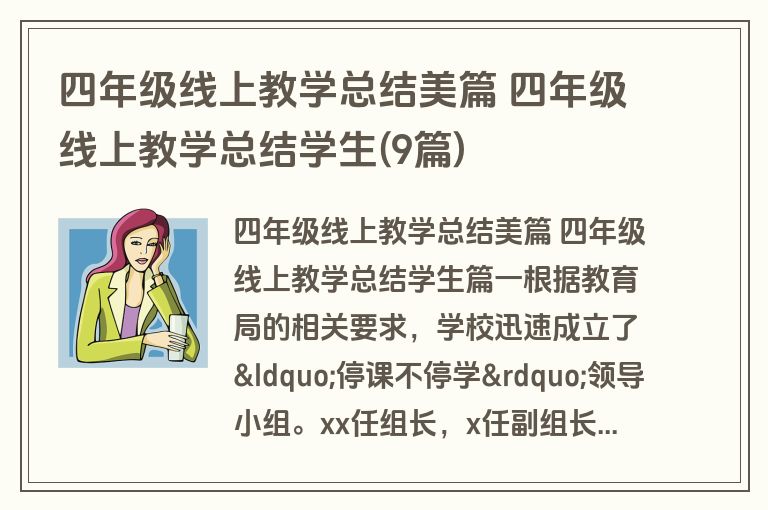 四年级线上教学总结美篇 四年级线上教学总结学生(9篇)

四年级线上教学总结美篇 四年级线上教学总结学生篇一根据教育局的相关要求，学校迅速成立了&ldquo;停课不停学&rdquo;领导小组。xx任组长，x任副组长...